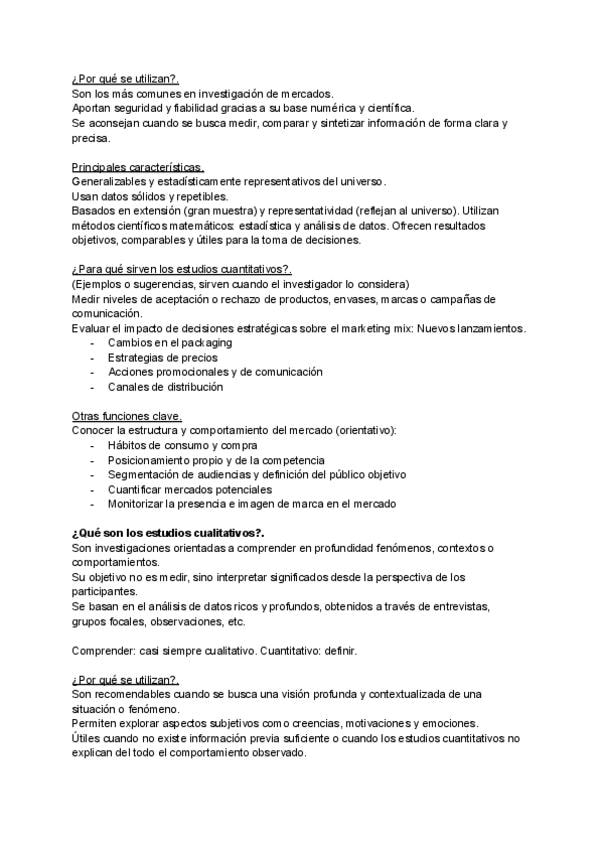 ¿Por qué se utilizan?.
Son los más comunes en investigación de mercados.
Aportan seguridad y fiabilidad gracias a su base numérica y científica.
Se aconsejan cuando se busca medir, comparar y sintetizar información de forma clara y precisa.

Principales características.
Generalizables y estadísticamente representativos del universo.
Usan datos sólidos y repetibles.
Basados en extensión (gran muestra) y representatividad (reflejan al universo). Utilizan métodos científicos matemáticos: estadística y análisis de datos. Ofrecen resultados objetivos, comparables y útiles para la toma de decisiones.

¿Para qué sirven los estudios cuantitativos?.
(Ejemplos o sugerencias, sirven cuando el investigador lo considera)
Medir niveles de aceptación o rechazo de productos, envases, marcas o campañas de comunicación.
Evaluar el impacto de decisiones estratégicas sobre el marketing mix: Nuevos lanzamientos.
- Cambios en el packaging
- Estrategias de precios
- Acciones promocionales y de comunicación
- Canales de distribución

Otras funciones clave.
Conocer la estructura y comportamiento del mercado (orientativo):
- Hábitos de consumo y compra
- Posicionamiento propio y de la competencia
- Segmentación de audiencias y definición del público objetivo
- Cuantificar mercados potenciales
- Monitorizar la presencia e imagen de marca en el mercado

¿Qué son los estudios cualitativos?.
Son investigaciones orientadas a comprender en profundidad fenómenos, contextos o comportamientos.
Su objetivo no es medir, sino interpretar significados desde la perspectiva de los participantes.
Se basan en el análisis de datos ricos y profundos, obtenidos a través de entrevistas, grupos focales, observaciones, etc.

Comprender: casi siempre cualitativo. Cuantitativo: definir.

¿Por qué se utilizan?.
Son recomendables cuando se busca una visión profunda y contextualizada de una situación o fenómeno.
Permiten explorar aspectos subjetivos como creencias, motivaciones y emociones.
Útiles cuando no existe información previa suficiente o cuando los estudios cuantitativos no explican del todo el comportamiento observado.